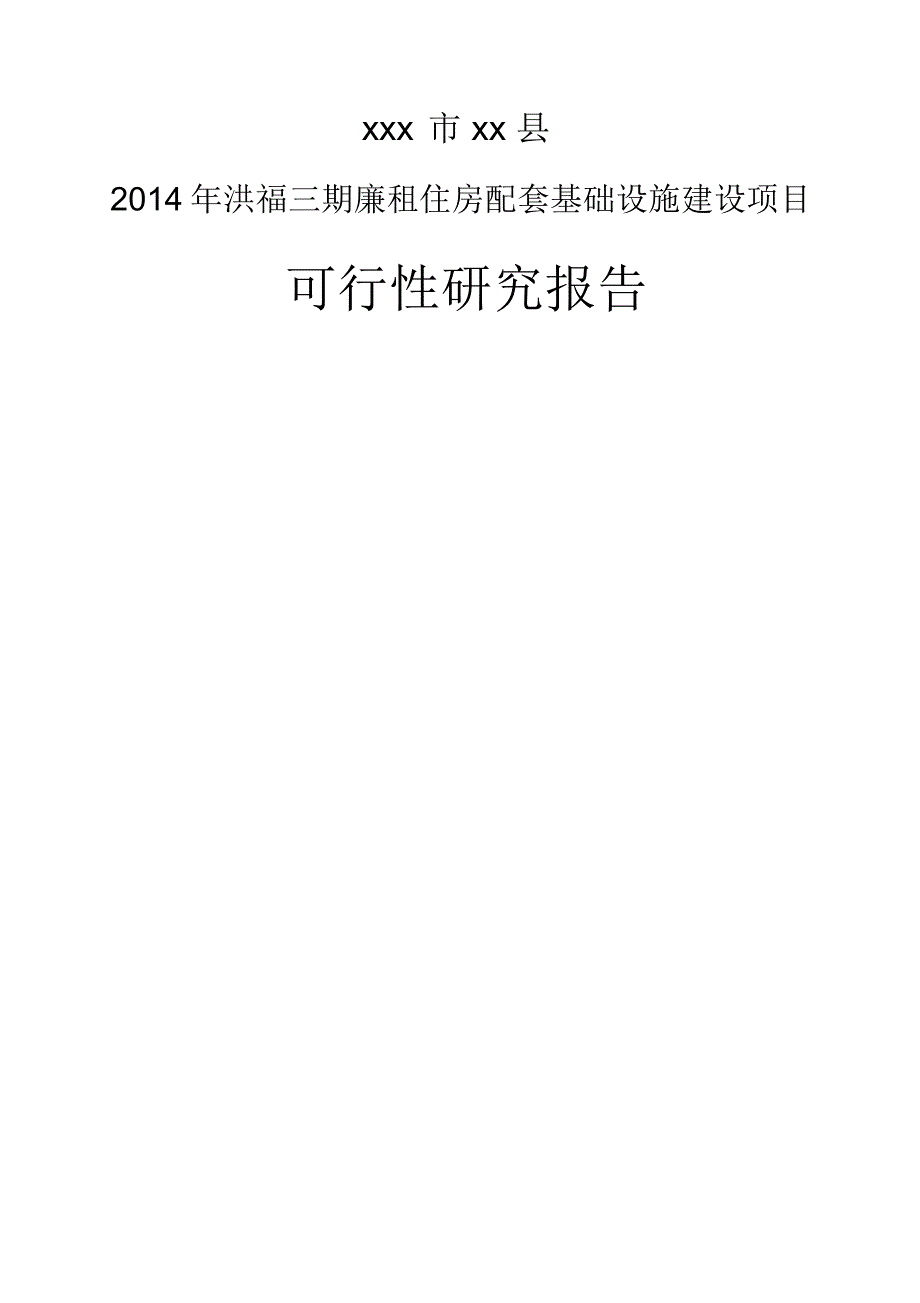 xxx 市 xx 县

2014 年洪福三期廉租住房配套基础设施建设项目

可行性研究报告